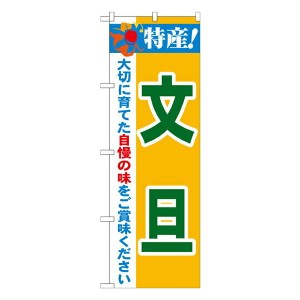 特産!

文旦

大切に育てた自慢の味をご賞味ください